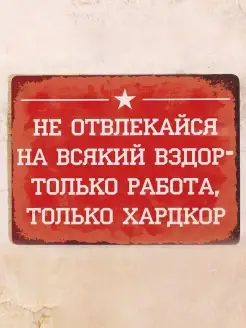 НЕ ОТВЛЕКАЙСЯ НА ВСЯКИЙ ВЗДОР-
ТОЛЬКО РАБОТА, ТОЛЬКО ХАРДКОР